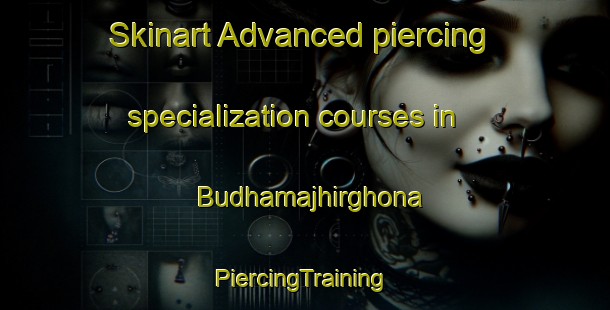 Skinart Advanced piercing specialization courses in Budhamajhirghona

PiercingTraining